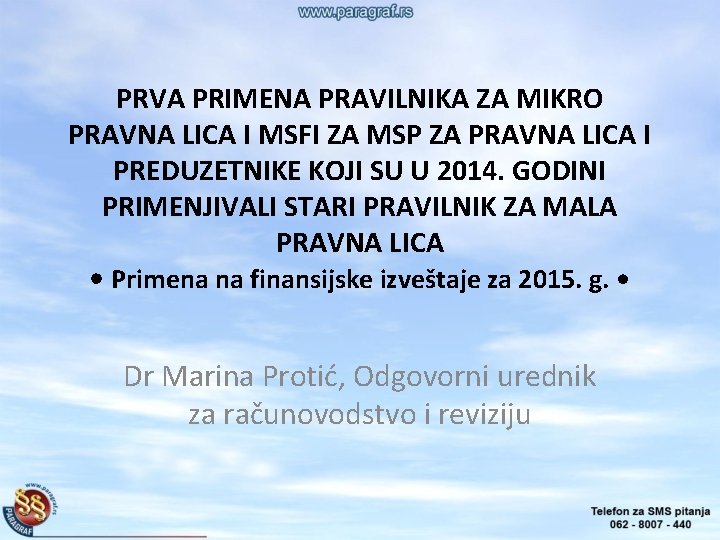 www.paragraf.rs

PRVA PRIMENA PRAVILNIKA ZA MIKRO PRAVNA LICA I MSFI ZA MSP ZA PRAVNA LICA I PREDUZETNIKE KOJI SU U 2014. GODINI PRIMENJIVALI STARI PRAVILNIK ZA MALA PRAVNA LICA
• Primena na finansijske izveštaje za 2015. g. •

Dr Marina Protić, Odgovorni urednik za računovodstvo i reviziju

www.paragraf.rs
§§
PARAGRAF

Telefon za SMS pitanja
062 - 8007 - 440